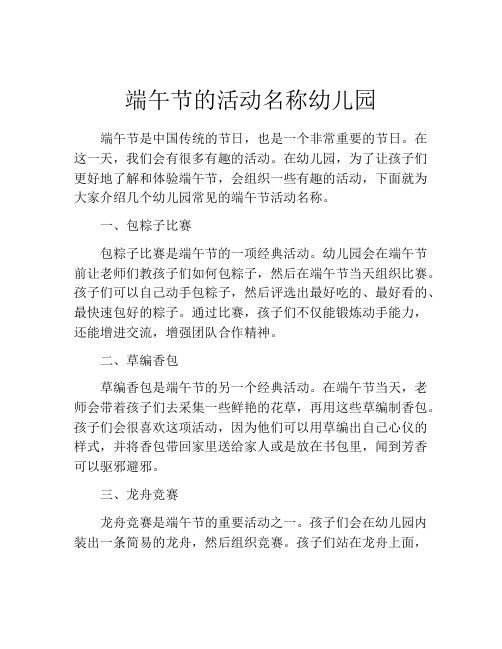 端午节的活动名称幼儿园

端午节是中国传统的节日，也是一个非常重要的节日。在这一天，我们会有很多有趣的活动。在幼儿园，为了让孩子们更好地了解和体验端午节，会组织一些有趣的活动，下面就为大家介绍几个幼儿园常见的端午节活动名称。

一、包粽子比赛

包粽子比赛是端午节的一项经典活动。幼儿园会在端午节前让老师们教孩子们如何包粽子，然后在端午节当天组织比赛。孩子们可以自己动手包粽子，然后评选出最好吃的、最好看的、最快速包好的粽子。通过比赛，孩子们不仅能锻炼动手能力，还能增进交流，增强团队合作精神。

二、草编香包

草编香包是端午节的另一个经典活动。在端午节当天，老师会带着孩子们去采集一些鲜艳的花草，再用这些草编制香包。孩子们会很喜欢这项活动，因为他们可以用草编出自己心仪的样式，并将香包带回家里送给家人或是放在书包里，闻到芳香可以驱邪避邪。

三、龙舟竞赛

龙舟竞赛是端午节的重要活动之一。孩子们会在幼儿园内装出一条简易的龙舟，然后组织竞赛。孩子们站在龙舟上面，